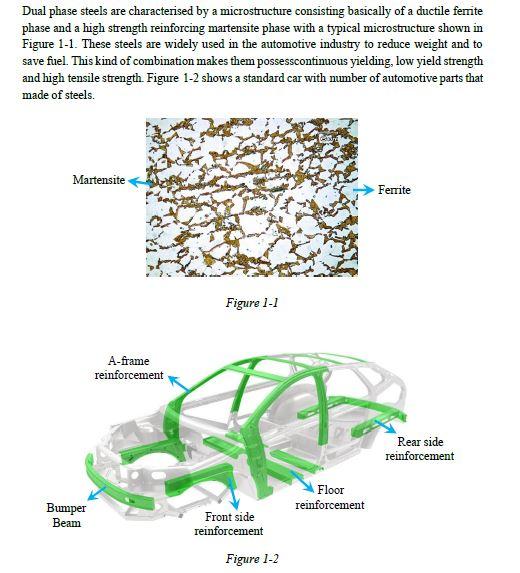 Dual phase steels are characterised by a microstructure consisting basically of a ductile ferrite phase and a high strength reinforcing martensite phase with a typical microstructure shown in Figure 1-1. These steels are widely used in the automotive industry to reduce weight and to save fuel. This kind of combination makes them possesscontinuous yielding, low yield strength and high tensile strength. Figure 1-2 shows a standard car with number of automotive parts that made of steels.

Martensite

Ferrite

Figure 1-1

A-frame reinforcement

Rear side reinforcement

Floor reinforcement

Bumper Beam

Front side reinforcement

Figure 1-2